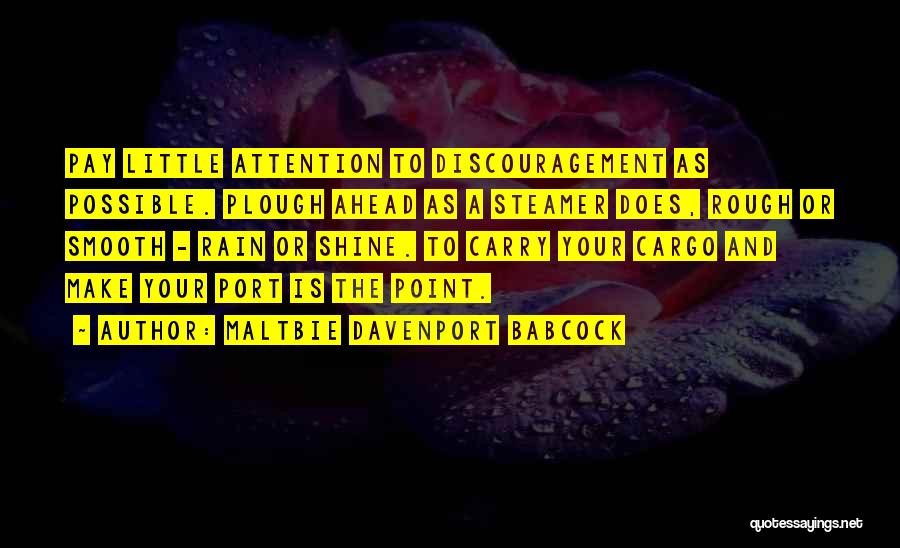 PAY LITTLE ATTENTION TO DISCOURAGEMENT AS POSSIBLE. PLOUGH AHEAD AS A STEAMER DOES, ROUGH OR SMOOTH - RAIN OR SHINE. TO CARRY YOUR CARGO AND MAKE YOUR PORT IS THE POINT.

~ AUTHOR: MALTBIE DAVENPORT BABCOCK

quotessayings.net